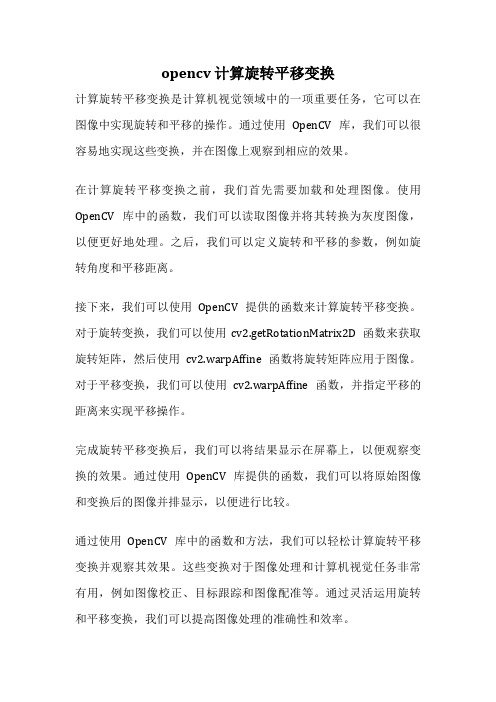 opencv 计算旋转平移变换

计算旋转平移变换是计算机视觉领域中的一项重要任务，它可以在图像中实现旋转和平移的操作。通过使用 OpenCV 库，我们可以很容易地实现这些变换，并在图像上观察到相应的效果。

在计算旋转平移变换之前，我们首先需要加载和处理图像。使用 OpenCV 库中的函数，我们可以读取图像并将其转换为灰度图像，以便更好地处理。之后，我们可以定义旋转和平移的参数，例如旋转角度和平移距离。

接下来，我们可以使用 OpenCV 提供的函数来计算旋转平移变换。对于旋转变换，我们可以使用 cv2.getRotationMatrix2D 函数来获取旋转矩阵，然后使用 cv2.warpAffine 函数将旋转矩阵应用于图像。对于平移变换，我们可以使用 cv2.warpAffine 函数，并指定平移的距离来实现平移操作。

完成旋转平移变换后，我们可以将结果显示在屏幕上，以便观察变换的效果。通过使用 OpenCV 库提供的函数，我们可以将原始图像和变换后的图像并排显示，以便进行比较。

通过使用 OpenCV 库中的函数和方法，我们可以轻松计算旋转平移变换并观察其效果。这些变换对于图像处理和计算机视觉任务非常有用，例如图像校正、目标跟踪和图像配准等。通过灵活运用旋转和平移变换，我们可以提高图像处理的准确性和效率。